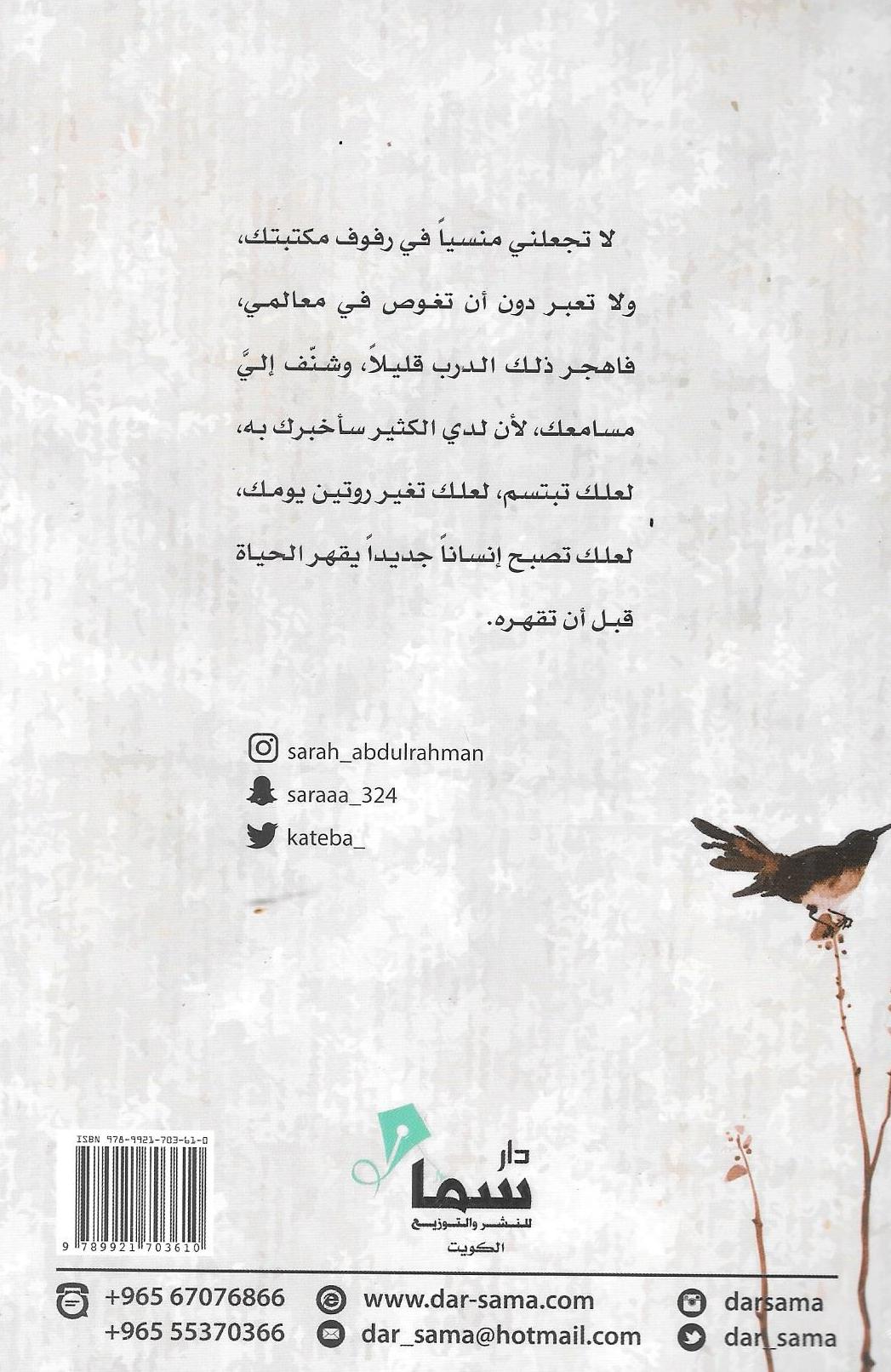 لا تجعلني منسياً في رفوف مكتبتك، ولا تعبر دون أن تغوص في معالمي، فاهجر ذلك الدرب قليلاً، وشنّف إليَّ مسامعك، لأن لدي الكثير سأخبرك به، لعلك تبتسم، لعلك تغير روتين يومك، لعلك تصبح إنساناً جديداً يقهر الحياة قبل أن تقهره.

sarah_abdulrahman
saraaa_324
kateba_

ISBN 978-9921-703-61-0
9 789921 703610

دار سما للنشر والتوزيع
الكويت

+965 67076866
+965 55370366
www.dar-sama.com
dar_sama@hotmail.com
darsama
dar_sama